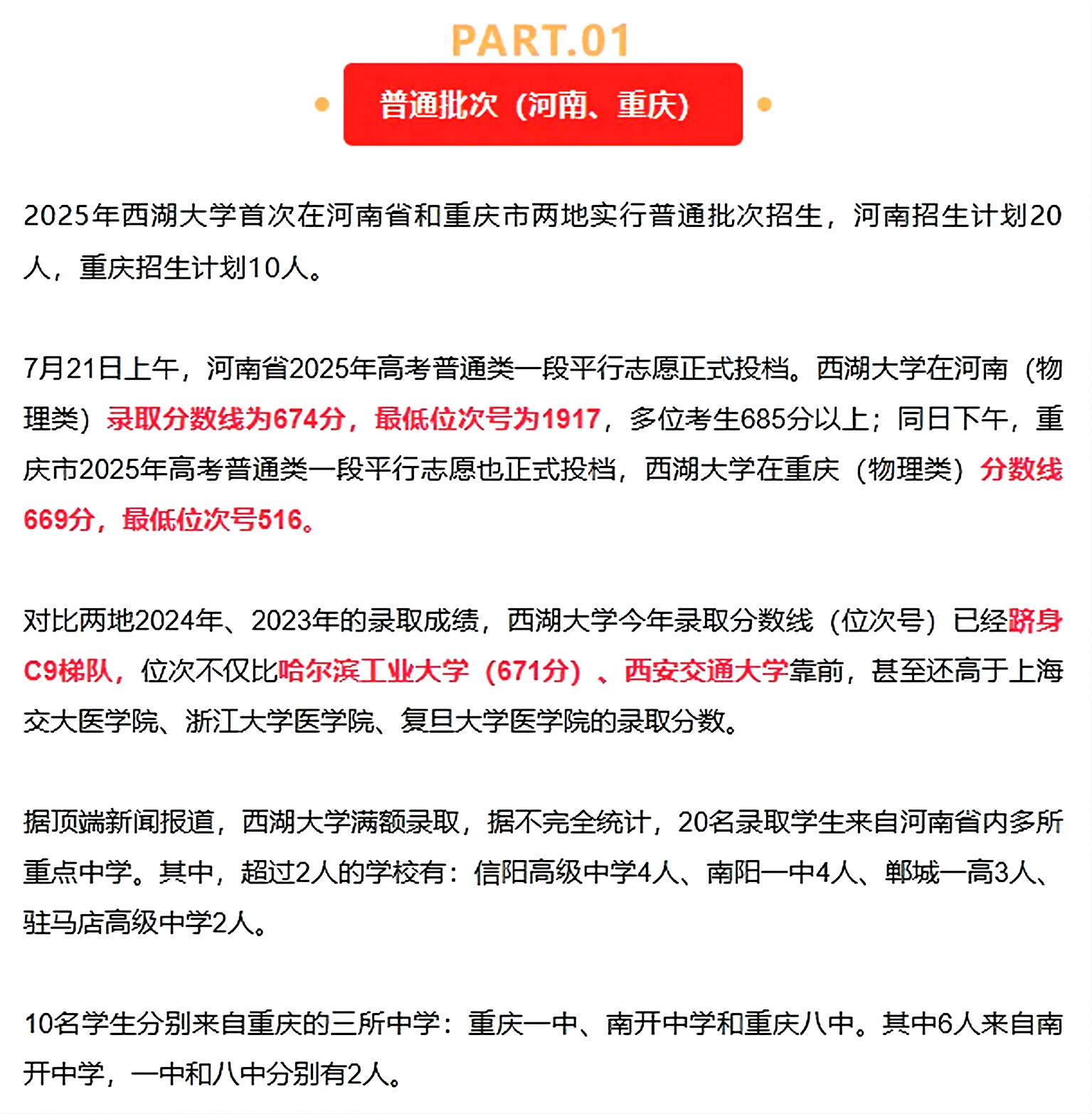 PART.01

普通批次（河南、重庆）

2025年西湖大学首次在河南省和重庆市两地实行普通批次招生，河南招生计划20人，重庆招生计划10人。

7月21日上午，河南省2025年高考普通类一段平行志愿正式投档。西湖大学在河南（物理类）录取分数线为674分，最低位次号为1917，多位考生685分以上；同日下午，重庆市2025年高考普通类一段平行志愿也正式投档，西湖大学在重庆（物理类）分数线669分，最低位次号516。

对比两地2024年、2023年的录取成绩，西湖大学今年录取分数线（位次号）已经跻身C9梯队，位次不仅比哈尔滨工业大学（671分）、西安交通大学靠前，甚至还高于上海交大医学院、浙江大学医学院、复旦大学医学院的录取分数。

据顶端新闻报道，西湖大学满额录取，据不完全统计，20名录取学生来自河南省内多所重点中学。其中，超过2人的学校有：信阳高级中学4人、南阳一中4人、郸城一高3人、驻马店高级中学2人。

10名学生分别来自重庆的三所中学：重庆一中、南开中学和重庆八中。其中6人来自南开中学，一中和八中分别有2人。